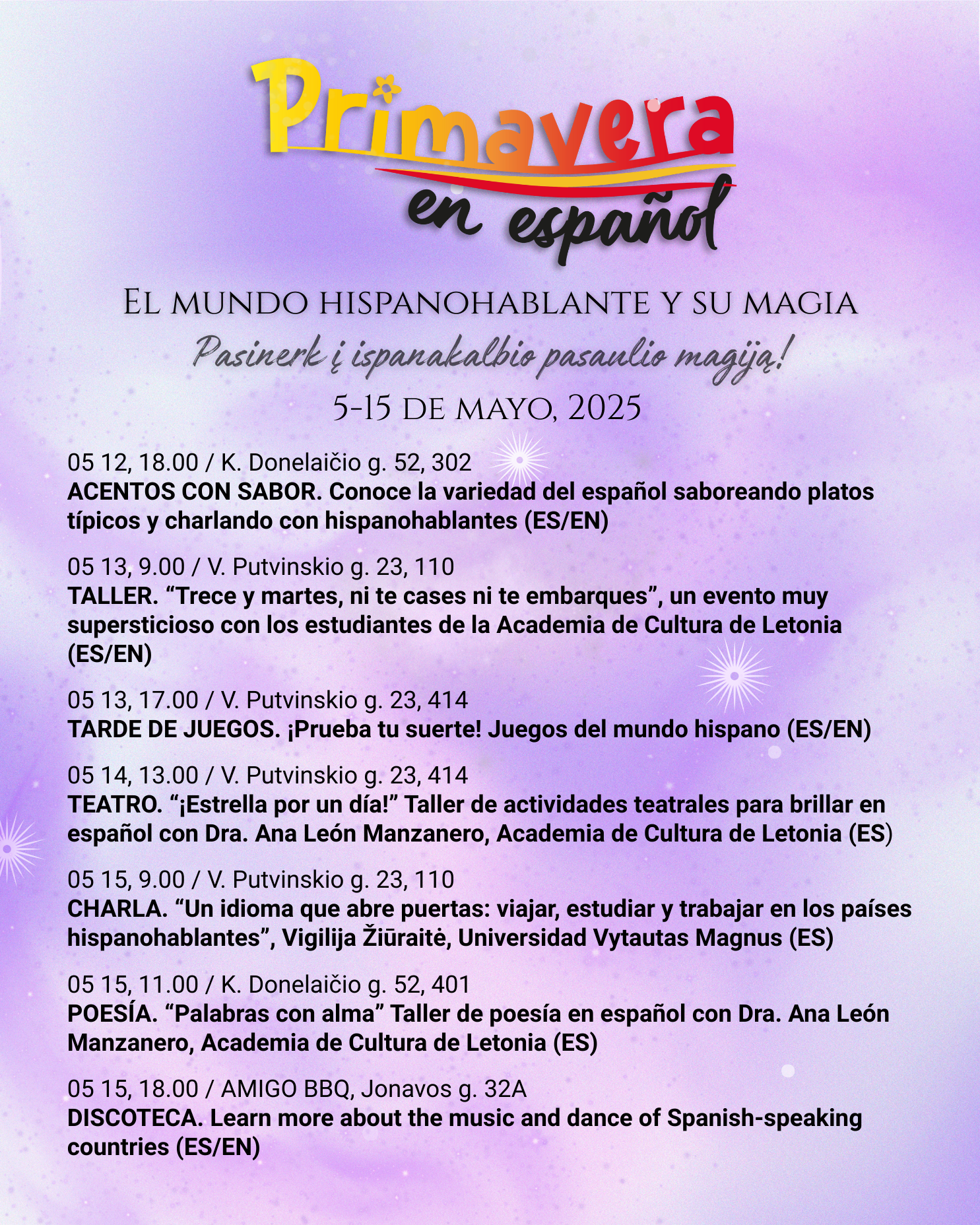 Primavera
en español

El mundo hispanohablante y su magia

Pasinerk į ispanakalbio pasaulio magiją!

5-15 de mayo, 2025

05 12, 18.00 / K. Donelaičio g. 52, 302
ACENTOS CON SABOR. Conoce la variedad del español saboreando platos típicos y charlando con hispanohablantes (ES/EN)

05 13, 9.00 / V. Putvinskio g. 23, 110
TALLER. “Trece y martes, ni te cases ni te embarques”, un evento muy supersticioso con los estudiantes de la Academia de Cultura de Letonia (ES/EN)

05 13, 17.00 / V. Putvinskio g. 23, 414
TARDE DE JUEGOS. ¡Prueba tu suerte! Juegos del mundo hispano (ES/EN)

05 14, 13.00 / V. Putvinskio g. 23, 414
TEATRO. “¡Estrella por un día!” Taller de actividades teatrales para brillar en español con Dra. Ana León Manzanero, Academia de Cultura de Letonia (ES)

05 15, 9.00 / V. Putvinskio g. 23, 110
CHARLA. “Un idioma que abre puertas: viajar, estudiar y trabajar en los países hispanohablantes”, Vigilija Žiūraitė, Universidad Vytautas Magnus (ES)

05 15, 11.00 / K. Donelaičio g. 52, 401
POESÍA. “Palabras con alma” Taller de poesía en español con Dra. Ana León Manzanero, Academia de Cultura de Letonia (ES)

05 15, 18.00 / AMIGO BBQ, Jonavos g. 32A
DISCOTECA. Learn more about the music and dance of Spanish-speaking countries (ES/EN)